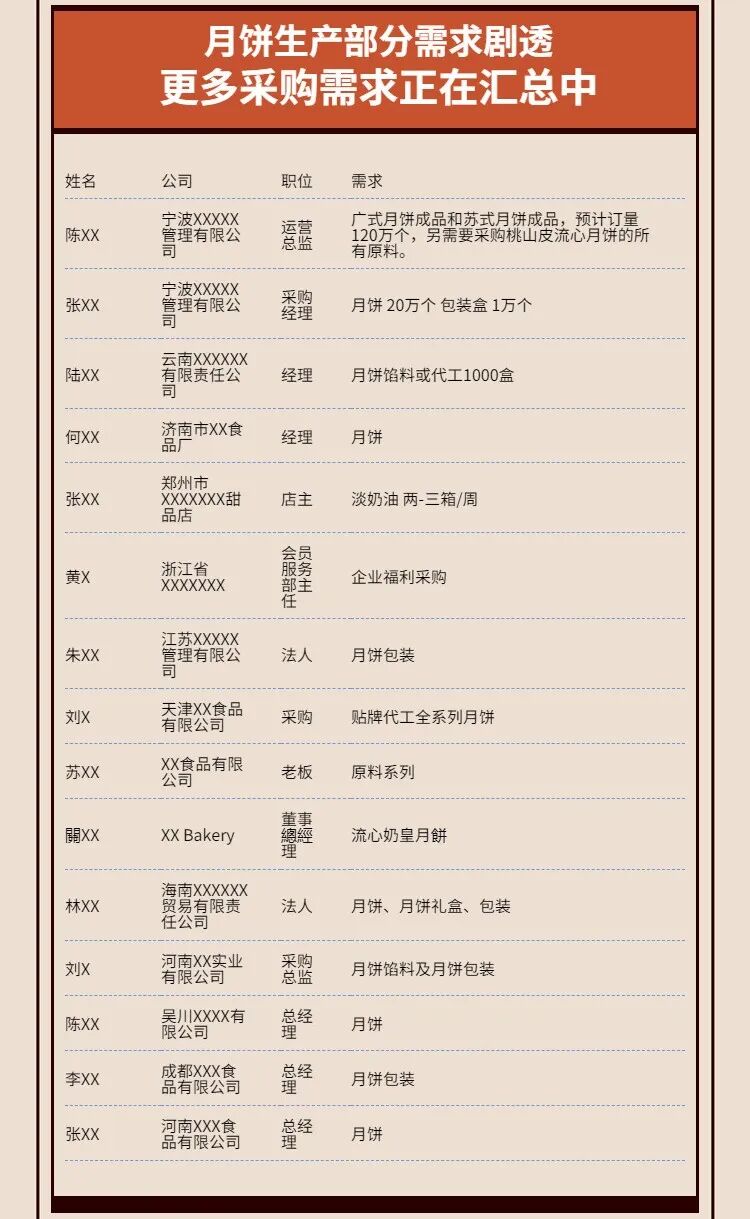 月饼生产部分需求剧透
更多采购需求正在汇总中

| 姓名 | 公司 | 职位 | 需求 |
|---|---|---|---|
| 陈XX | 宁波XXXXX管理有限公司 | 运营总监 | 广式月饼成品和苏式月饼成品，预计订量120万个，另需要采购桃山皮流心月饼的所有原料。 |
| 张XX | 宁波XXXXX管理有限公司 | 采购经理 | 月饼 20万个 包装盒 1万个 |
| 陆XX | 云南XXXXXX有限责任公司 | 经理 | 月饼馅料或代工1000盒 |
| 何XX | 济南市XX食品厂 | 经理 | 月饼 |
| 张XX | 郑州市XXXXXXX甜品店 | 店主 | 淡奶油 两-三箱/周 |
| 黄X | 浙江省XXXXXXX | 会员服务部主任 | 企业福利采购 |
| 朱XX | 江苏XXXXX管理有限公司 | 法人 | 月饼包装 |
| 刘X | 天津XX食品有限公司 | 采购 | 贴牌代工全系列月饼 |
| 苏XX | XX食品有限公司 | 老板 | 原料系列 |
| 關XX | XX Bakery | 董事總經理 | 流心奶皇月餅 |
| 林XX | 海南XXXXXX贸易有限责任公司 | 法人 | 月饼、月饼礼盒、包装 |
| 刘X | 河南XX实业有限公司 | 采购总监 | 月饼馅料及月饼包装 |
| 陈XX | 吴川XXXX有限公司 | 总经理 | 月饼 |
| 李XX | 成都XXX食品有限公司 | 总经理 | 月饼包装 |
| 张XX | 河南XXX食品有限公司 | 总经理 | 月饼 |